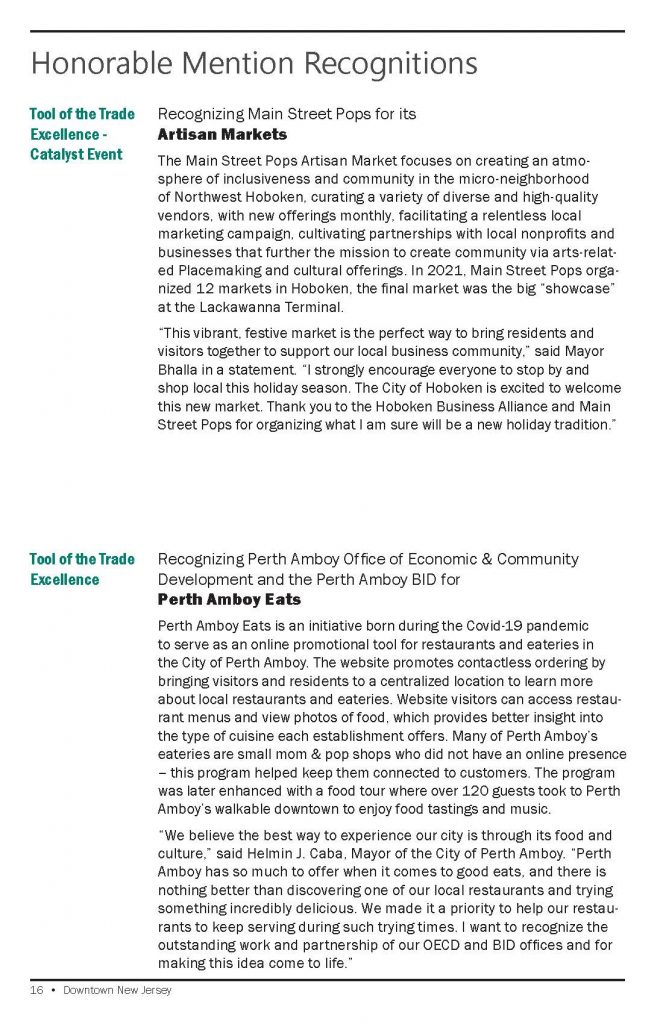 Honorable Mention Recognitions

Tool of the Trade Excellence - Catalyst Event

Recognizing Main Street Pops for its
Artisan Markets

The Main Street Pops Artisan Market focuses on creating an atmosphere of inclusiveness and community in the micro-neighborhood of Northwest Hoboken, curating a variety of diverse and high-quality vendors, with new offerings monthly, facilitating a relentless local marketing campaign, cultivating partnerships with local nonprofits and businesses that further the mission to create community via arts-related Placemaking and cultural offerings. In 2021, Main Street Pops organized 12 markets in Hoboken, the final market was the big "showcase" at the Lackawanna Terminal.

"This vibrant, festive market is the perfect way to bring residents and visitors together to support our local business community," said Mayor Bhalla in a statement. "I strongly encourage everyone to stop by and shop local this holiday season. The City of Hoboken is excited to welcome this new market. Thank you to the Hoboken Business Alliance and Main Street Pops for organizing what I am sure will be a new holiday tradition."

Tool of the Trade Excellence

Recognizing Perth Amboy Office of Economic & Community Development and the Perth Amboy BID for
Perth Amboy Eats

Perth Amboy Eats is an initiative born during the Covid-19 pandemic to serve as an online promotional tool for restaurants and eateries in the City of Perth Amboy. The website promotes contactless ordering by bringing visitors and residents to a centralized location to learn more about local restaurants and eateries. Website visitors can access restaurant menus and view photos of food, which provides better insight into the type of cuisine each establishment offers. Many of Perth Amboy's eateries are small mom & pop shops who did not have an online presence – this program helped keep them connected to customers. The program was later enhanced with a food tour where over 120 guests took to Perth Amboy's walkable downtown to enjoy food tastings and music.

"We believe the best way to experience our city is through its food and culture," said Helmin J. Caba, Mayor of the City of Perth Amboy. "Perth Amboy has so much to offer when it comes to good eats, and there is nothing better than discovering one of our local restaurants and trying something incredibly delicious. We made it a priority to help our restaurants to keep serving during such trying times. I want to recognize the outstanding work and partnership of our OECD and BID offices and for making this idea come to life."

16 • Downtown New Jersey